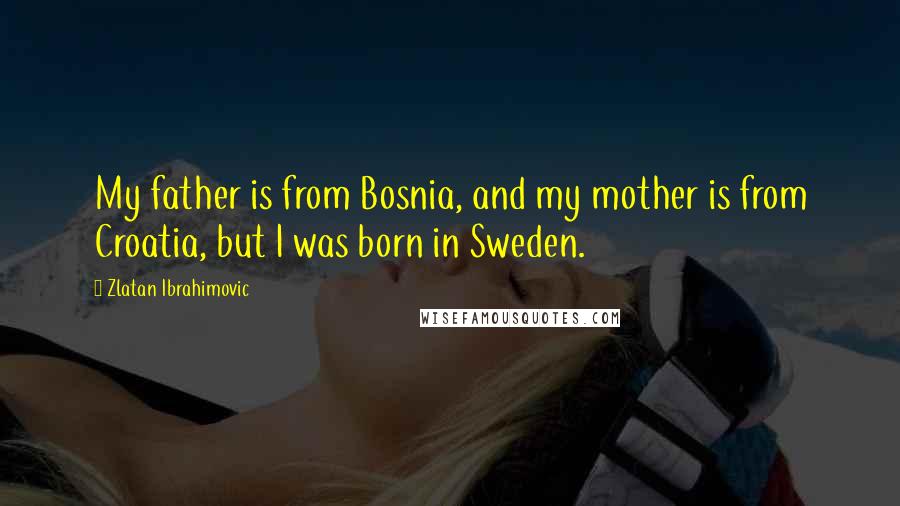 My father is from Bosnia, and my mother is from Croatia, but I was born in Sweden.

Zlatan Ibrahimovic

WISEFAMOUSQUOTES.COM